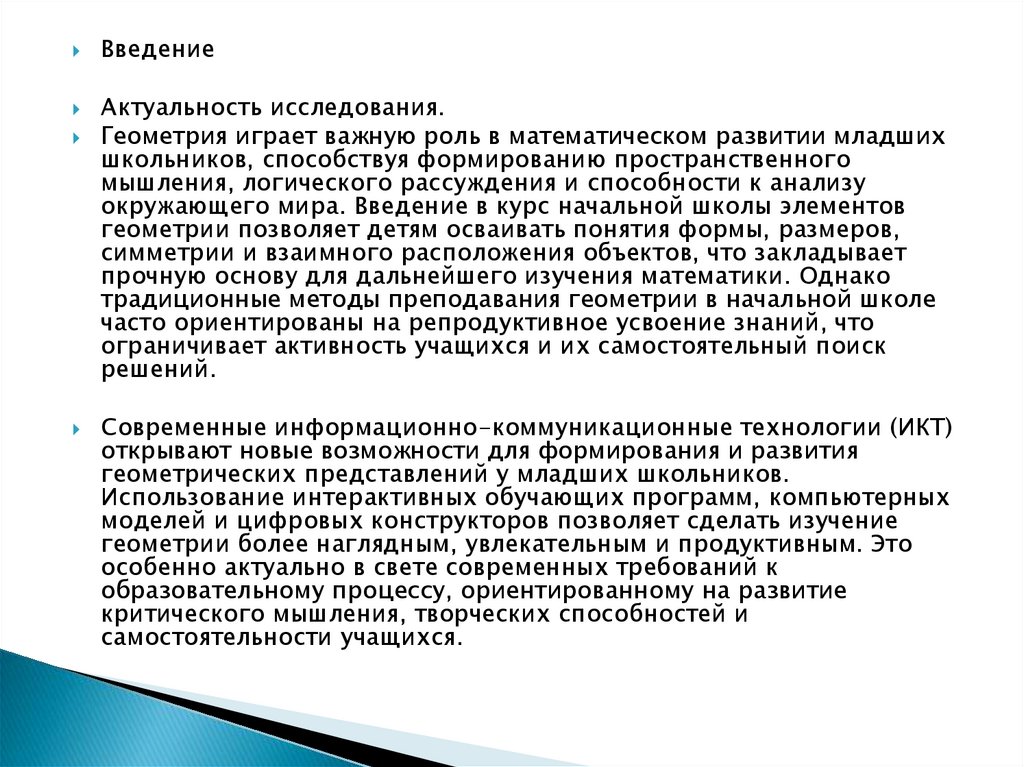 Введение

Актуальность исследования.

Геометрия играет важную роль в математическом развитии младших школьников, способствуя формированию пространственного мышления, логического рассуждения и способности к анализу окружающего мира. Введение в курс начальной школы элементов геометрии позволяет детям осваивать понятия формы, размеров, симметрии и взаимного расположения объектов, что закладывает прочную основу для дальнейшего изучения математики. Однако традиционные методы преподавания геометрии в начальной школе часто ориентированы на репродуктивное усвоение знаний, что ограничивает активность учащихся и их самостоятельный поиск решений.

Современные информационно-коммуникационные технологии (ИКТ) открывают новые возможности для формирования и развития геометрических представлений у младших школьников. Использование интерактивных обучающих программ, компьютерных моделей и цифровых конструкторов позволяет сделать изучение геометрии более наглядным, увлекательным и продуктивным. Это особенно актуально в свете современных требований к образовательному процессу, ориентированному на развитие критического мышления, творческих способностей и самостоятельности учащихся.